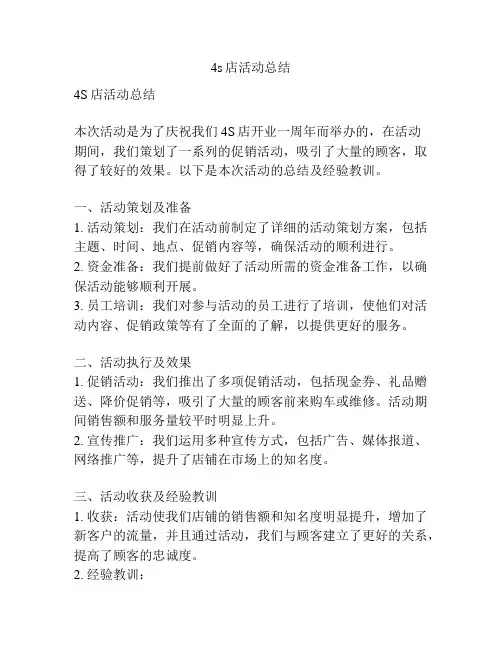 4s 店活动总结

4S 店活动总结

本次活动是为了庆祝我们 4S 店开业一周年而举办的，在活动期间，我们策划了一系列的促销活动，吸引了大量的顾客，取得了较好的效果。以下是本次活动的总结及经验教训。

一、活动策划及准备
1. 活动策划：我们在活动前制定了详细的活动策划方案，包括主题、时间、地点、促销内容等，确保活动的顺利进行。
2. 资金准备：我们提前做好了活动所需的资金准备工作，以确保活动能够顺利开展。
3. 员工培训：我们对参与活动的员工进行了培训，使他们对活动内容、促销政策等有了全面的了解，以提供更好的服务。

二、活动执行及效果
1. 促销活动：我们推出了多项促销活动，包括现金券、礼品赠送、降价促销等，吸引了大量的顾客前来购车或维修。活动期间销售额和服务量较平时明显上升。
2. 宣传推广：我们运用多种宣传方式，包括广告、媒体报道、网络推广等，提升了店铺在市场上的知名度。

三、活动收获及经验教训
1. 收获：活动使我们店铺的销售额和知名度明显提升，增加了新客户的流量，并且通过活动，我们与顾客建立了更好的关系，提高了顾客的忠诚度。
2. 经验教训：